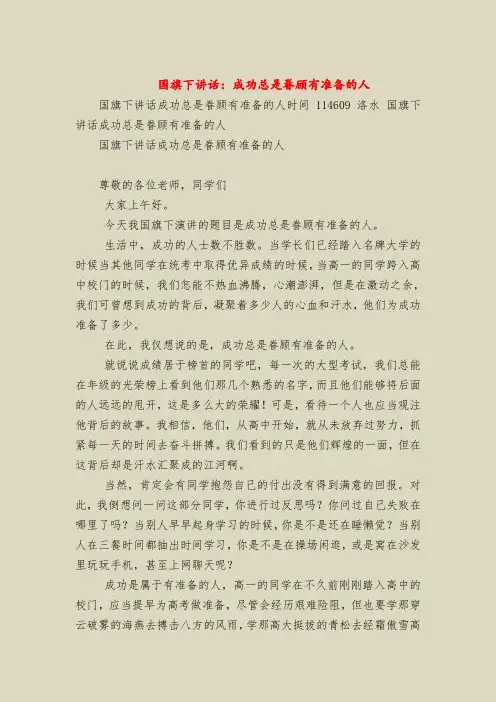 国旗下讲话：成功总是眷顾有准备的人

国旗下讲话成功总是眷顾有准备的人时间 114609 洛水 国旗下讲话成功总是眷顾有准备的人

国旗下讲话成功总是眷顾有准备的人

尊敬的各位老师，同学们

大家上午好。

今天我国旗下演讲的题目是成功总是眷顾有准备的人。

生活中，成功的人士数不胜数。当学长们已经踏入名牌大学的时候当其他同学在统考中取得优异成绩的时候，当高一的同学跨入高中校门的时候，我们怎能不热血沸腾，心潮澎湃，但是在激动之余，我们可曾想到成功的背后，凝聚着多少人的心血和汗水，他们为成功准备了多少。

在此，我仅想说的是，成功总是眷顾有准备的人。

就说说成绩居于榜首的同学吧，每一次的大型考试，我们总能在年级的光荣榜上看到他们那几个熟悉的名字，而且他们能够将后面的人远远的甩开，这是多么大的荣耀！可是，看待一个人也应当观注他背后的故事。我相信，他们，从高中开始，就从未放弃过努力，抓紧每一天的时间去奋斗拼搏。我们看到的只是他们辉煌的一面，但在这背后却是汗水汇聚成的江河啊。

当然，肯定会有同学抱怨自己的付出没有得到满意的回报。对此，我倒想问一问这部分同学，你进行过反思吗？你问过自己失败在哪里了吗？当别人早早起身学习的时候，你是不是还在睡懒觉？当别人在三餐时间都抽出时间学习，你是不是在操场闲逛，或是窝在沙发里玩玩手机，甚至上网聊天呢？

成功是属于有准备的人，高一的同学在不久前刚刚踏入高中的校门，应当提早为高考做准备，尽管会经历艰难险阻，但也要学那穿云破雾的海燕去搏击八方的风雨，学那高大挺拔的青松去经霜傲雪高